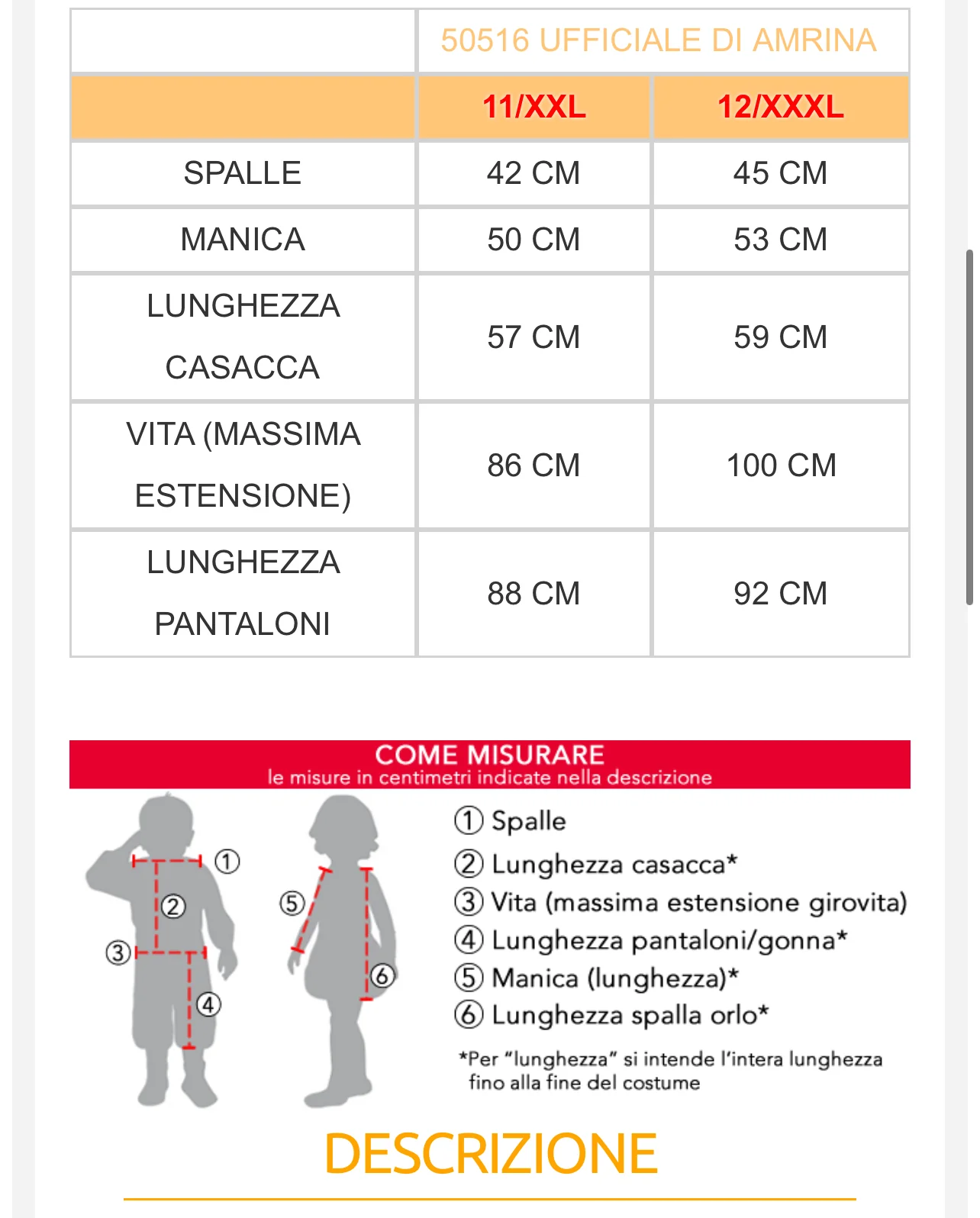 | | 50516 UFFICIALE DI AMRINA | |
|---|---|---|
| | 11/XXL | 12/XXXL |
| SPALLE | 42 CM | 45 CM |
| MANICA | 50 CM | 53 CM |
| LUNGHEZZA CASACCA | 57 CM | 59 CM |
| VITA (MASSIMA ESTENSIONE) | 86 CM | 100 CM |
| LUNGHEZZA PANTALONI | 88 CM | 92 CM |

COME MISURARE
le misure in centimetri indicate nella descrizione

① ② ③ ④ ⑤ ⑥

① Spalle
② Lunghezza casacca*
③ Vita (massima estensione girovita)
④ Lunghezza pantaloni/gonna*
⑤ Manica (lunghezza)*
⑥ Lunghezza spalla orlo*

*Per "lunghezza" si intende l'intera lunghezza fino alla fine del costume

DESCRIZIONE